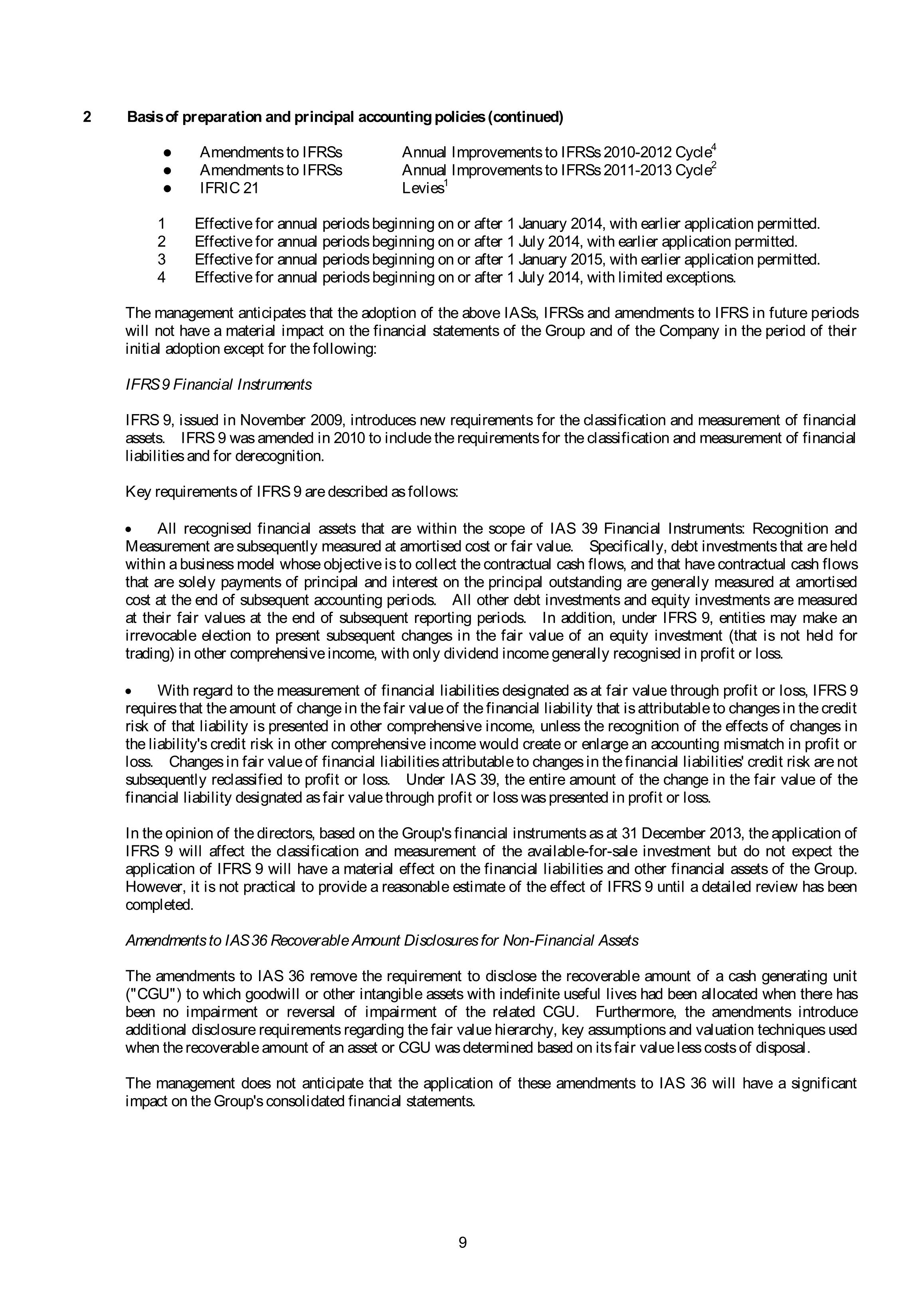 2 Basis of preparation and principal accounting policies (continued)

● Amendments to IFRSs Annual Improvements to IFRSs 2010-2012 Cycle$^4$
● Amendments to IFRSs Annual Improvements to IFRSs 2011-2013 Cycle$^2$
● IFRIC 21 Levies$^1$

1 Effective for annual periods beginning on or after 1 January 2014, with earlier application permitted.
2 Effective for annual periods beginning on or after 1 July 2014, with earlier application permitted.
3 Effective for annual periods beginning on or after 1 January 2015, with earlier application permitted.
4 Effective for annual periods beginning on or after 1 July 2014, with limited exceptions.

The management anticipates that the adoption of the above IASs, IFRSs and amendments to IFRS in future periods will not have a material impact on the financial statements of the Group and of the Company in the period of their initial adoption except for the following:

IFRS 9 Financial Instruments

IFRS 9, issued in November 2009, introduces new requirements for the classification and measurement of financial assets. IFRS 9 was amended in 2010 to include the requirements for the classification and measurement of financial liabilities and for derecognition.

Key requirements of IFRS 9 are described as follows:

• All recognised financial assets that are within the scope of IAS 39 Financial Instruments: Recognition and Measurement are subsequently measured at amortised cost or fair value. Specifically, debt investments that are held within a business model whose objective is to collect the contractual cash flows, and that have contractual cash flows that are solely payments of principal and interest on the principal outstanding are generally measured at amortised cost at the end of subsequent accounting periods. All other debt investments and equity investments are measured at their fair values at the end of subsequent reporting periods. In addition, under IFRS 9, entities may make an irrevocable election to present subsequent changes in the fair value of an equity investment (that is not held for trading) in other comprehensive income, with only dividend income generally recognised in profit or loss.

• With regard to the measurement of financial liabilities designated as at fair value through profit or loss, IFRS 9 requires that the amount of change in the fair value of the financial liability that is attributable to changes in the credit risk of that liability is presented in other comprehensive income, unless the recognition of the effects of changes in the liability's credit risk in other comprehensive income would create or enlarge an accounting mismatch in profit or loss. Changes in fair value of financial liabilities attributable to changes in the financial liabilities' credit risk are not subsequently reclassified to profit or loss. Under IAS 39, the entire amount of the change in the fair value of the financial liability designated as fair value through profit or loss was presented in profit or loss.

In the opinion of the directors, based on the Group's financial instruments as at 31 December 2013, the application of IFRS 9 will affect the classification and measurement of the available-for-sale investment but do not expect the application of IFRS 9 will have a material effect on the financial liabilities and other financial assets of the Group. However, it is not practical to provide a reasonable estimate of the effect of IFRS 9 until a detailed review has been completed.

Amendments to IAS 36 Recoverable Amount Disclosures for Non-Financial Assets

The amendments to IAS 36 remove the requirement to disclose the recoverable amount of a cash generating unit ("CGU") to which goodwill or other intangible assets with indefinite useful lives had been allocated when there has been no impairment or reversal of impairment of the related CGU. Furthermore, the amendments introduce additional disclosure requirements regarding the fair value hierarchy, key assumptions and valuation techniques used when the recoverable amount of an asset or CGU was determined based on its fair value less costs of disposal.

The management does not anticipate that the application of these amendments to IAS 36 will have a significant impact on the Group's consolidated financial statements.

9